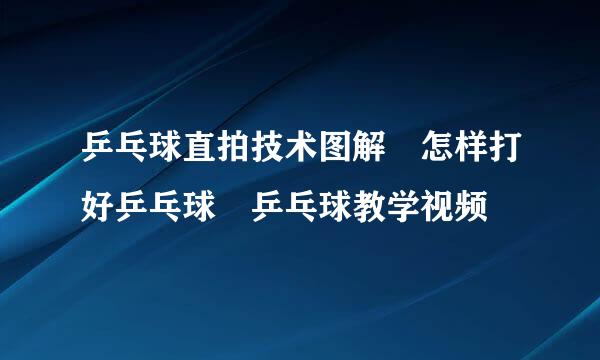 乒乓球直拍技术图解　怎样打好乒乓球　乒乓球教学视频